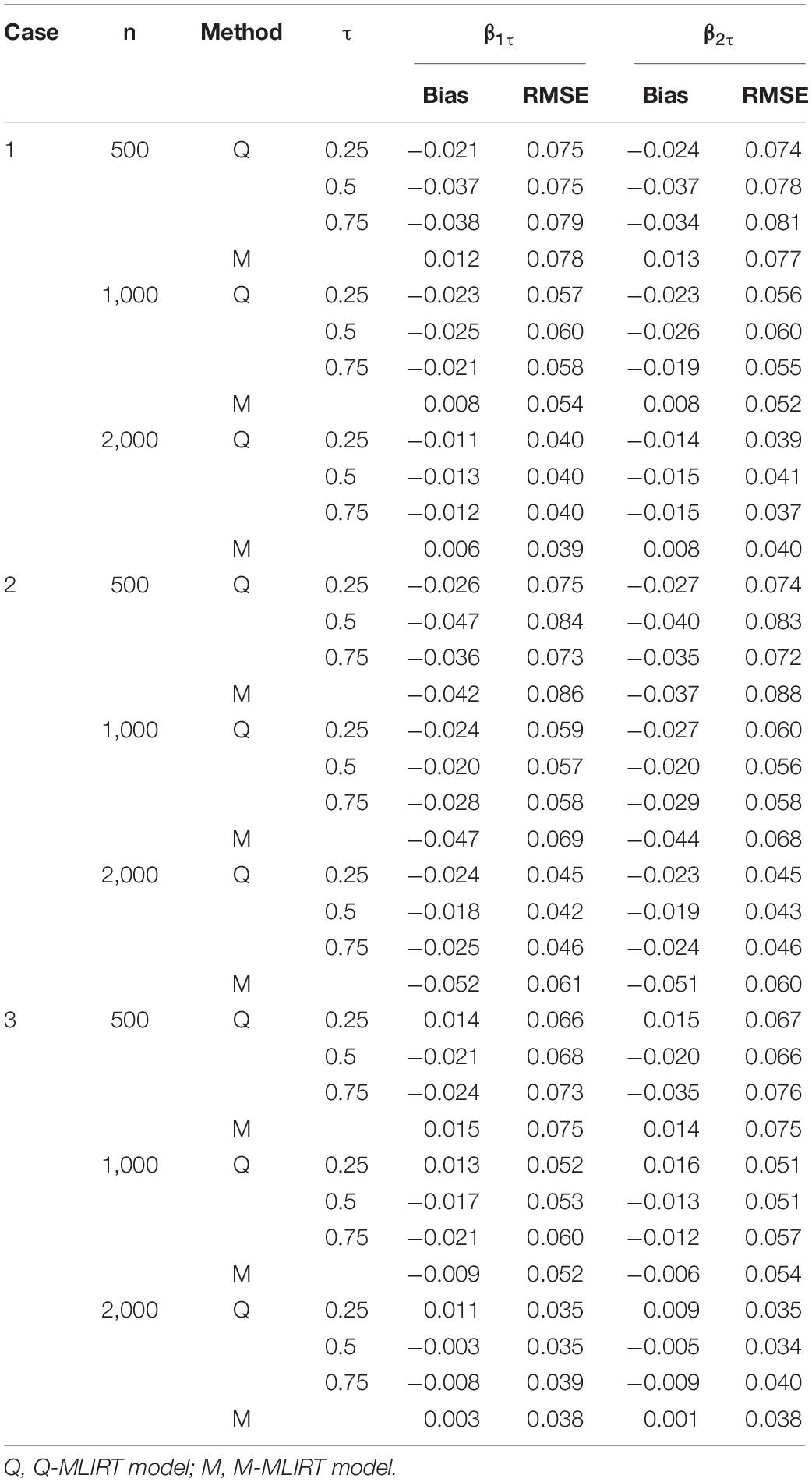 | Case | n | Method | $\tau$ | $\beta_{1\tau}$ Bias | $\beta_{1\tau}$ RMSE | $\beta_{2\tau}$ Bias | $\beta_{2\tau}$ RMSE |
|---|---|---|---|---|---|---|---|
| 1 | 500 | Q | 0.25 | −0.021 | 0.075 | −0.024 | 0.074 |
| | | | 0.5 | −0.037 | 0.075 | −0.037 | 0.078 |
| | | | 0.75 | −0.038 | 0.079 | −0.034 | 0.081 |
| | | M | | 0.012 | 0.078 | 0.013 | 0.077 |
| | 1,000 | Q | 0.25 | −0.023 | 0.057 | −0.023 | 0.056 |
| | | | 0.5 | −0.025 | 0.060 | −0.026 | 0.060 |
| | | | 0.75 | −0.021 | 0.058 | −0.019 | 0.055 |
| | | M | | 0.008 | 0.054 | 0.008 | 0.052 |
| | 2,000 | Q | 0.25 | −0.011 | 0.040 | −0.014 | 0.039 |
| | | | 0.5 | −0.013 | 0.040 | −0.015 | 0.041 |
| | | | 0.75 | −0.012 | 0.040 | −0.015 | 0.037 |
| | | M | | 0.006 | 0.039 | 0.008 | 0.040 |
| 2 | 500 | Q | 0.25 | −0.026 | 0.075 | −0.027 | 0.074 |
| | | | 0.5 | −0.047 | 0.084 | −0.040 | 0.083 |
| | | | 0.75 | −0.036 | 0.073 | −0.035 | 0.072 |
| | | M | | −0.042 | 0.086 | −0.037 | 0.088 |
| | 1,000 | Q | 0.25 | −0.024 | 0.059 | −0.027 | 0.060 |
| | | | 0.5 | −0.020 | 0.057 | −0.020 | 0.056 |
| | | | 0.75 | −0.028 | 0.058 | −0.029 | 0.058 |
| | | M | | −0.047 | 0.069 | −0.044 | 0.068 |
| | 2,000 | Q | 0.25 | −0.024 | 0.045 | −0.023 | 0.045 |
| | | | 0.5 | −0.018 | 0.042 | −0.019 | 0.043 |
| | | | 0.75 | −0.025 | 0.046 | −0.024 | 0.046 |
| | | M | | −0.052 | 0.061 | −0.051 | 0.060 |
| 3 | 500 | Q | 0.25 | 0.014 | 0.066 | 0.015 | 0.067 |
| | | | 0.5 | −0.021 | 0.068 | −0.020 | 0.066 |
| | | | 0.75 | −0.024 | 0.073 | −0.035 | 0.076 |
| | | M | | 0.015 | 0.075 | 0.014 | 0.075 |
| | 1,000 | Q | 0.25 | 0.013 | 0.052 | 0.016 | 0.051 |
| | | | 0.5 | −0.017 | 0.053 | −0.013 | 0.051 |
| | | | 0.75 | −0.021 | 0.060 | −0.012 | 0.057 |
| | | M | | −0.009 | 0.052 | −0.006 | 0.054 |
| | 2,000 | Q | 0.25 | 0.011 | 0.035 | 0.009 | 0.035 |
| | | | 0.5 | −0.003 | 0.035 | −0.005 | 0.034 |
| | | | 0.75 | −0.008 | 0.039 | −0.009 | 0.040 |
| | | M | | 0.003 | 0.038 | 0.001 | 0.038 |

Q, Q-MLIRT model; M, M-MLIRT model.